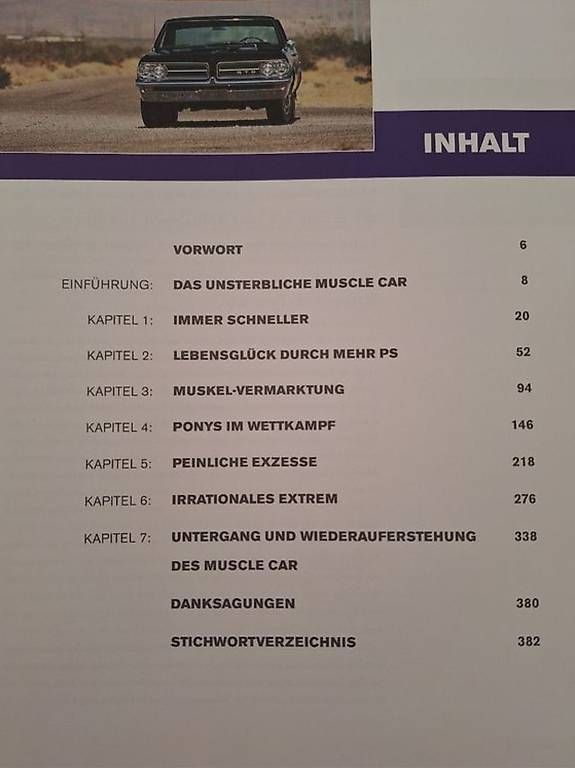 INHALT

VORWORT 6

EINFÜHRUNG: DAS UNSTERBLICHE MUSCLE CAR 8

KAPITEL 1: IMMER SCHNELLER 20

KAPITEL 2: LEBENSGLÜCK DURCH MEHR PS 52

KAPITEL 3: MUSKEL-VERMARKTUNG 94

KAPITEL 4: PONYS IM WETTKAMPF 146

KAPITEL 5: PEINLICHE EXZESSE 218

KAPITEL 6: IRRATIONALES EXTREM 276

KAPITEL 7: UNTERGANG UND WIEDERAUFERSTEHUNG DES MUSCLE CAR 338

DANKSAGUNGEN 380

STICHWORTVERZEICHNIS 382